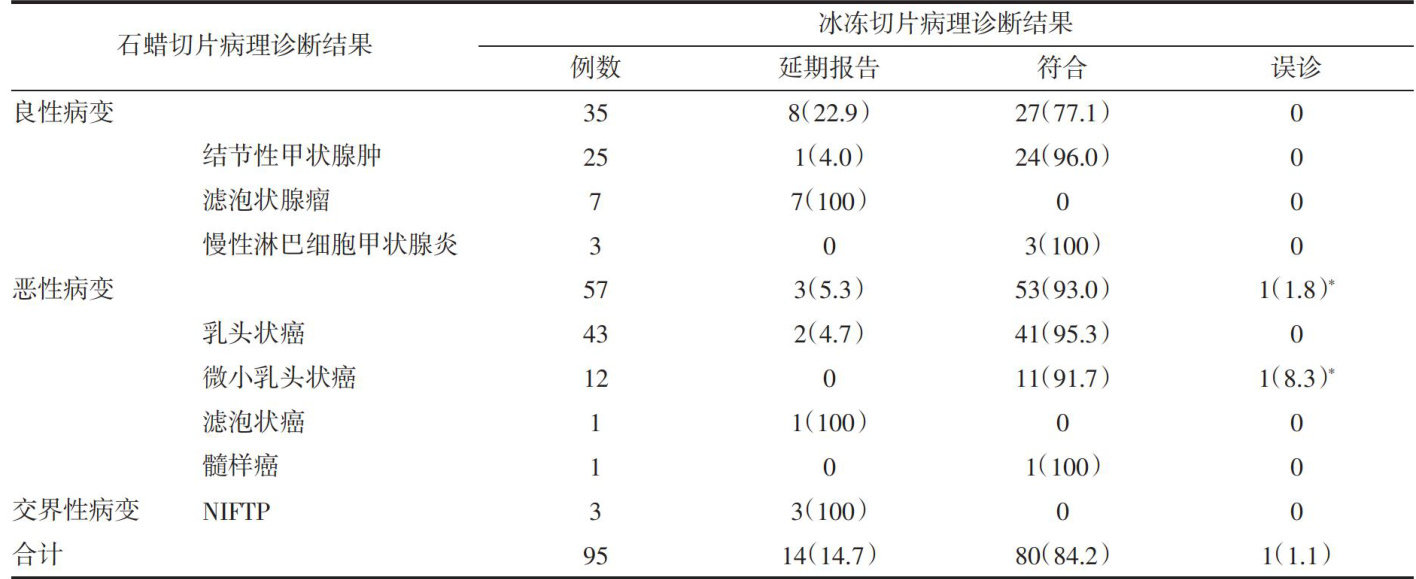 | 石蜡切片病理诊断结果 | | 冰冻切片病理诊断结果 | | | |
|---|---|---|---|---|---|
| | | 例数 | 延期报告 | 符合 | 误诊 |
| 良性病变 | | 35 | 8(22.9) | 27(77.1) | 0 |
| | 结节性甲状腺肿 | 25 | 1(4.0) | 24(96.0) | 0 |
| | 滤泡状腺瘤 | 7 | 7(100) | 0 | 0 |
| | 慢性淋巴细胞甲状腺炎 | 3 | 0 | 3(100) | 0 |
| 恶性病变 | | 57 | 3(5.3) | 53(93.0) | 1(1.8)$^{*}$ |
| | 乳头状癌 | 43 | 2(4.7) | 41(95.3) | 0 |
| | 微小乳头状癌 | 12 | 0 | 11(91.7) | 1(8.3)$^{*}$ |
| | 滤泡状癌 | 1 | 1(100) | 0 | 0 |
| | 髓样癌 | 1 | 0 | 1(100) | 0 |
| 交界性病变 | NIFTP | 3 | 3(100) | 0 | 0 |
| 合计 | | 95 | 14(14.7) | 80(84.2) | 1(1.1) |